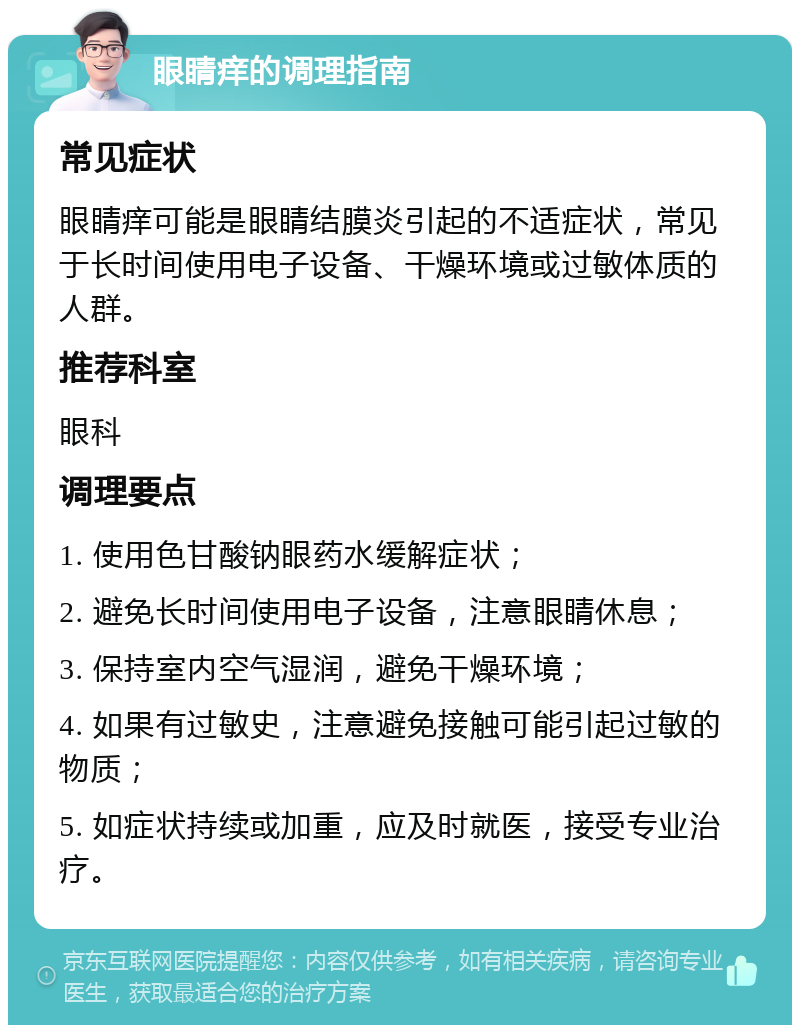 眼睛痒的调理指南

常见症状

眼睛痒可能是眼睛结膜炎引起的不适症状，常见于长时间使用电子设备、干燥环境或过敏体质的人群。

推荐科室

眼科

调理要点

1. 使用色甘酸钠眼药水缓解症状；

2. 避免长时间使用电子设备，注意眼睛休息；

3. 保持室内空气湿润，避免干燥环境；

4. 如果有过敏史，注意避免接触可能引起过敏的物质；

5. 如症状持续或加重，应及时就医，接受专业治疗。

京东互联网医院提醒您：内容仅供参考，如有相关疾病，请咨询专业医生，获取最适合您的治疗方案